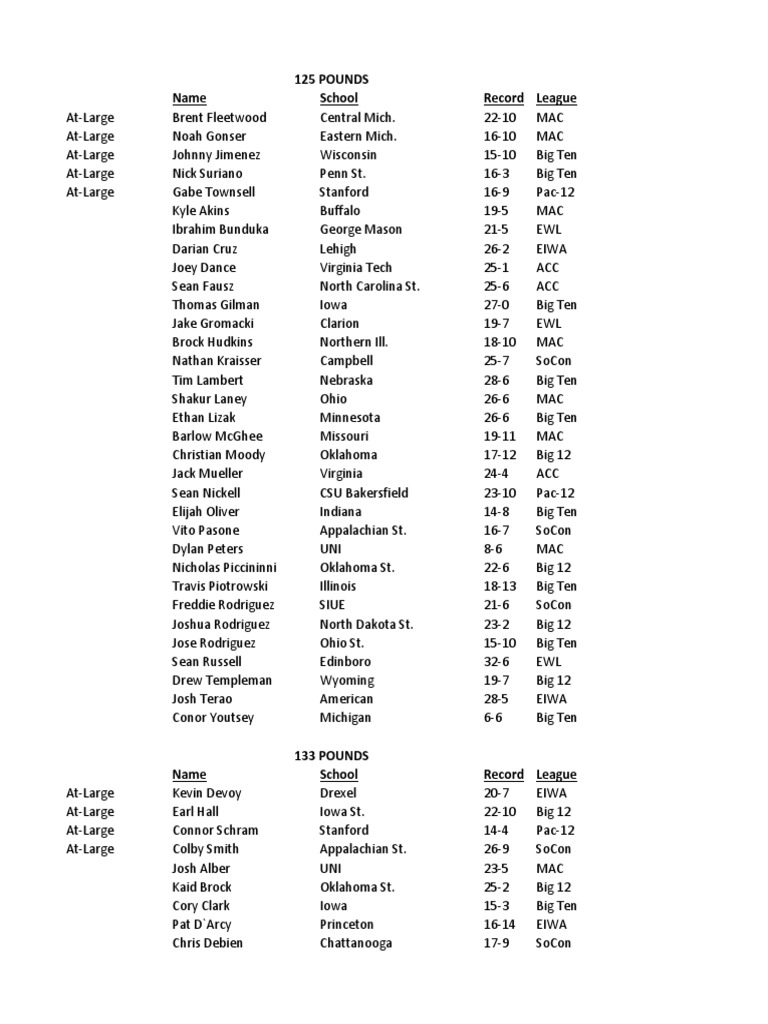 125 POUNDS

| | Name | School | Record | League |
|---|---|---|---|---|
| At-Large | Brent Fleetwood | Central Mich. | 22-10 | MAC |
| At-Large | Noah Gonser | Eastern Mich. | 16-10 | MAC |
| At-Large | Johnny Jimenez | Wisconsin | 15-10 | Big Ten |
| At-Large | Nick Suriano | Penn St. | 16-3 | Big Ten |
| At-Large | Gabe Townsell | Stanford | 16-9 | Pac-12 |
| | Kyle Akins | Buffalo | 19-5 | MAC |
| | Ibrahim Bunduka | George Mason | 21-5 | EWL |
| | Darian Cruz | Lehigh | 26-2 | EIWA |
| | Joey Dance | Virginia Tech | 25-1 | ACC |
| | Sean Fausz | North Carolina St. | 25-6 | ACC |
| | Thomas Gilman | Iowa | 27-0 | Big Ten |
| | Jake Gromacki | Clarion | 19-7 | EWL |
| | Brock Hudkins | Northern Ill. | 18-10 | MAC |
| | Nathan Kraisser | Campbell | 25-7 | SoCon |
| | Tim Lambert | Nebraska | 28-6 | Big Ten |
| | Shakur Laney | Ohio | 26-6 | MAC |
| | Ethan Lizak | Minnesota | 26-6 | Big Ten |
| | Barlow McGhee | Missouri | 19-11 | MAC |
| | Christian Moody | Oklahoma | 17-12 | Big 12 |
| | Jack Mueller | Virginia | 24-4 | ACC |
| | Sean Nickell | CSU Bakersfield | 23-10 | Pac-12 |
| | Elijah Oliver | Indiana | 14-8 | Big Ten |
| | Vito Pasone | Appalachian St. | 16-7 | SoCon |
| | Dylan Peters | UNI | 8-6 | MAC |
| | Nicholas Piccininni | Oklahoma St. | 22-6 | Big 12 |
| | Travis Piotrowski | Illinois | 18-13 | Big Ten |
| | Freddie Rodriguez | SIUE | 21-6 | SoCon |
| | Joshua Rodriguez | North Dakota St. | 23-2 | Big 12 |
| | Jose Rodriguez | Ohio St. | 15-10 | Big Ten |
| | Sean Russell | Edinboro | 32-6 | EWL |
| | Drew Templeman | Wyoming | 19-7 | Big 12 |
| | Josh Terao | American | 28-5 | EIWA |
| | Conor Youtsey | Michigan | 6-6 | Big Ten |

133 POUNDS

| | Name | School | Record | League |
|---|---|---|---|---|
| At-Large | Kevin Devoy | Drexel | 20-7 | EIWA |
| At-Large | Earl Hall | Iowa St. | 22-10 | Big 12 |
| At-Large | Connor Schram | Stanford | 14-4 | Pac-12 |
| At-Large | Colby Smith | Appalachian St. | 26-9 | SoCon |
| | Josh Alber | UNI | 23-5 | MAC |
| | Kaid Brock | Oklahoma St. | 25-2 | Big 12 |
| | Cory Clark | Iowa | 15-3 | Big Ten |
| | Pat D`Arcy | Princeton | 16-14 | EIWA |
| | Chris Debien | Chattanooga | 17-9 | SoCon |